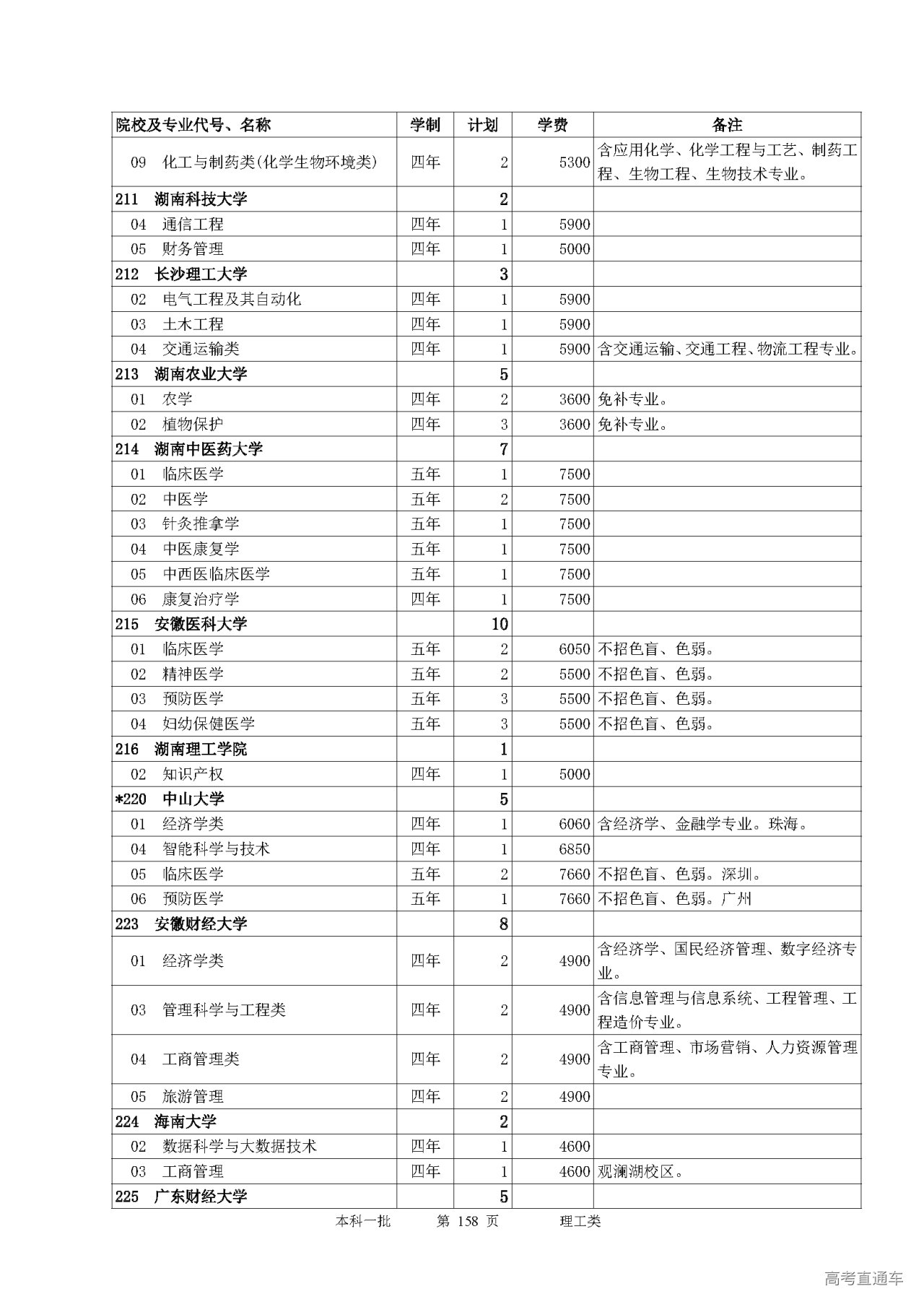 | 院校及专业代号、名称 | 学制 | 计划 | 学费 | 备注 |
|---|---|---|---|---|
| 09 化工与制药类(化学生物环境类) | 四年 | 2 | 5300 | 含应用化学、化学工程与工艺、制药工程、生物工程、生物技术专业。 |
| 211 湖南科技大学 | | 2 | | |
| 04 通信工程 | 四年 | 1 | 5900 | |
| 05 财务管理 | 四年 | 1 | 5000 | |
| 212 长沙理工大学 | | 3 | | |
| 02 电气工程及其自动化 | 四年 | 1 | 5900 | |
| 03 土木工程 | 四年 | 1 | 5900 | |
| 04 交通运输类 | 四年 | 1 | 5900 | 含交通运输、交通工程、物流工程专业。 |
| 213 湖南农业大学 | | 5 | | |
| 01 农学 | 四年 | 2 | 3600 | 免补专业。 |
| 02 植物保护 | 四年 | 3 | 3600 | 免补专业。 |
| 214 湖南中医药大学 | | 7 | | |
| 01 临床医学 | 五年 | 1 | 7500 | |
| 02 中医学 | 五年 | 2 | 7500 | |
| 03 针灸推拿学 | 五年 | 1 | 7500 | |
| 04 中医康复学 | 五年 | 1 | 7500 | |
| 05 中西医临床医学 | 五年 | 1 | 7500 | |
| 06 康复治疗学 | 四年 | 1 | 7500 | |
| 215 安徽医科大学 | | 10 | | |
| 01 临床医学 | 五年 | 2 | 6050 | 不招色盲、色弱。 |
| 02 精神医学 | 五年 | 2 | 5500 | 不招色盲、色弱。 |
| 03 预防医学 | 五年 | 3 | 5500 | 不招色盲、色弱。 |
| 04 妇幼保健医学 | 五年 | 3 | 5500 | 不招色盲、色弱。 |
| 216 湖南理工学院 | | 1 | | |
| 02 知识产权 | 四年 | 1 | 5000 | |
| *220 中山大学 | | 5 | | |
| 01 经济学类 | 四年 | 1 | 6060 | 含经济学、金融学专业。珠海。 |
| 04 智能科学与技术 | 四年 | 1 | 6850 | |
| 05 临床医学 | 五年 | 2 | 7660 | 不招色盲、色弱。深圳。 |
| 06 预防医学 | 五年 | 1 | 7660 | 不招色盲、色弱。广州 |
| 223 安徽财经大学 | | 8 | | |
| 01 经济学类 | 四年 | 2 | 4900 | 含经济学、国民经济管理、数字经济专业。 |
| 03 管理科学与工程类 | 四年 | 2 | 4900 | 含信息管理与信息系统、工程管理、工程造价专业。 |
| 04 工商管理类 | 四年 | 2 | 4900 | 含工商管理、市场营销、人力资源管理专业。 |
| 05 旅游管理 | 四年 | 2 | 4900 | |
| 224 海南大学 | | 2 | | |
| 02 数据科学与大数据技术 | 四年 | 1 | 4600 | |
| 03 工商管理 | 四年 | 1 | 4600 | 观澜湖校区。 |
| 225 广东财经大学 | | 5 | | |

本科一批 第 158 页 理工类

高考直通车